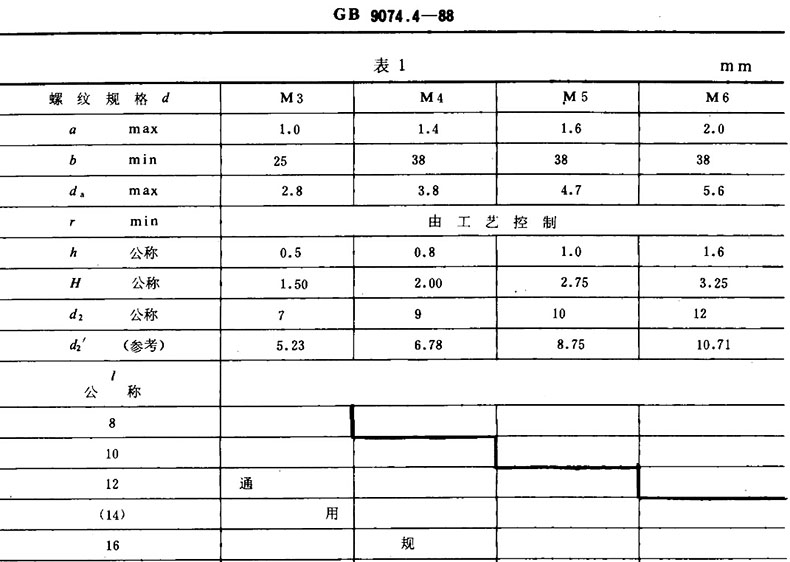 GB 9074.4—88

表 1

mm

| 螺纹规格 $d$ | M3 | M4 | M5 | M6 |
|---|---|---|---|---|
| $a$ max | 1.0 | 1.4 | 1.6 | 2.0 |
| $b$ min | 25 | 38 | 38 | 38 |
| $d_a$ max | 2.8 | 3.8 | 4.7 | 5.6 |
| $r$ min | 由工艺控制 | | | |
| $h$ 公称 | 0.5 | 0.8 | 1.0 | 1.6 |
| $H$ 公称 | 1.50 | 2.00 | 2.75 | 3.25 |
| $d_2$ 公称 | 7 | 9 | 10 | 12 |
| $d_2'$ (参考) | 5.23 | 6.78 | 8.75 | 10.71 |
| $l$ 公称 | | | | |
| 8 | | | | |
| 10 | | | | |
| 12 | 通 | | | |
| (14) | 用 | | | |
| 16 | | 规 | | |